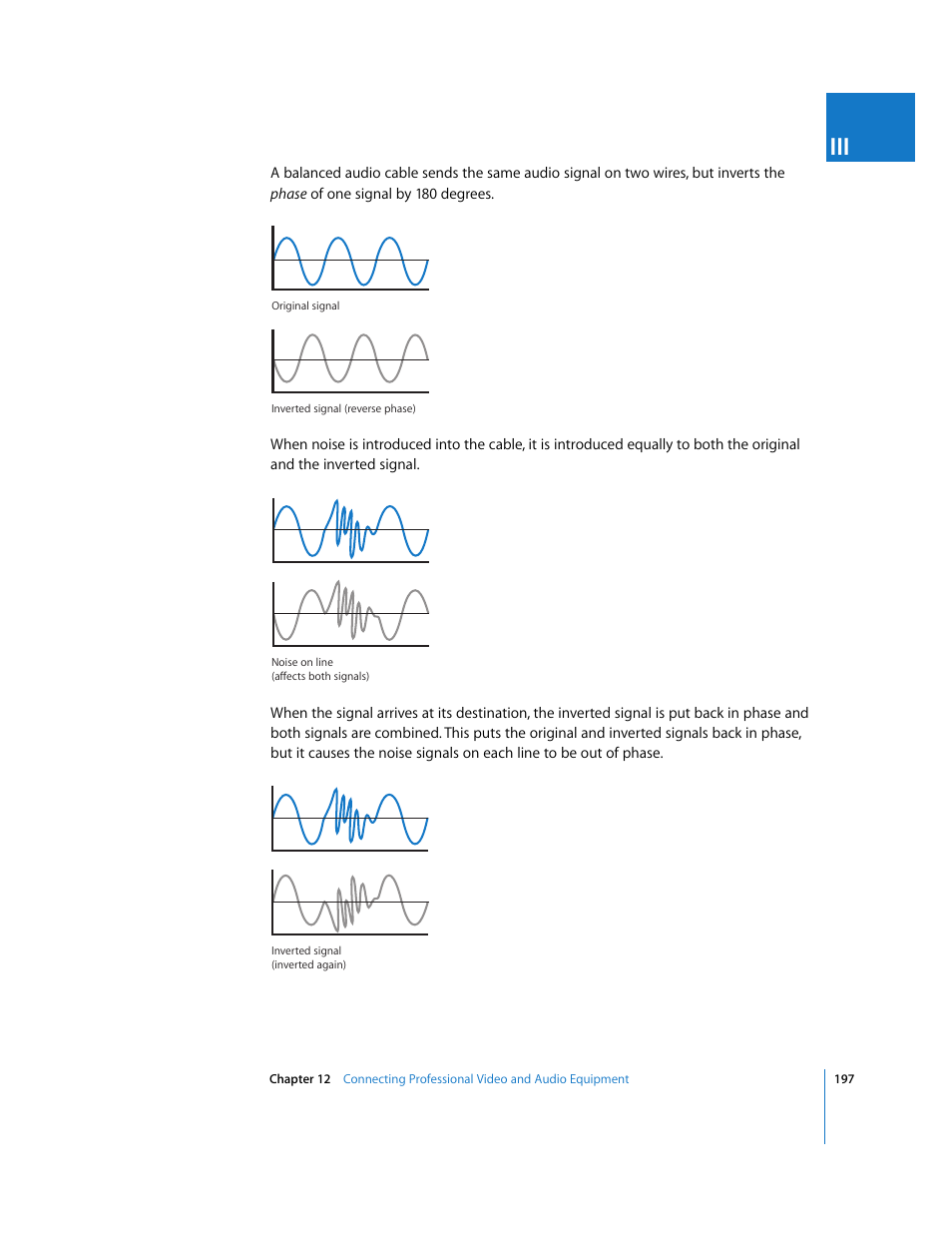 III

A balanced audio cable sends the same audio signal on two wires, but inverts the phase of one signal by 180 degrees.

Original signal

Inverted signal (reverse phase)

When noise is introduced into the cable, it is introduced equally to both the original and the inverted signal.

Noise on line
(affects both signals)

When the signal arrives at its destination, the inverted signal is put back in phase and both signals are combined. This puts the original and inverted signals back in phase, but it causes the noise signals on each line to be out of phase.

Inverted signal
(inverted again)

Chapter 12 Connecting Professional Video and Audio Equipment

197